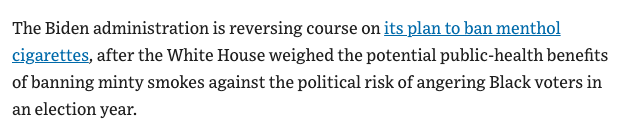 The Biden administration is reversing course on its plan to ban menthol cigarettes, after the White House weighed the potential public-health benefits of banning minty smokes against the political risk of angering Black voters in an election year.